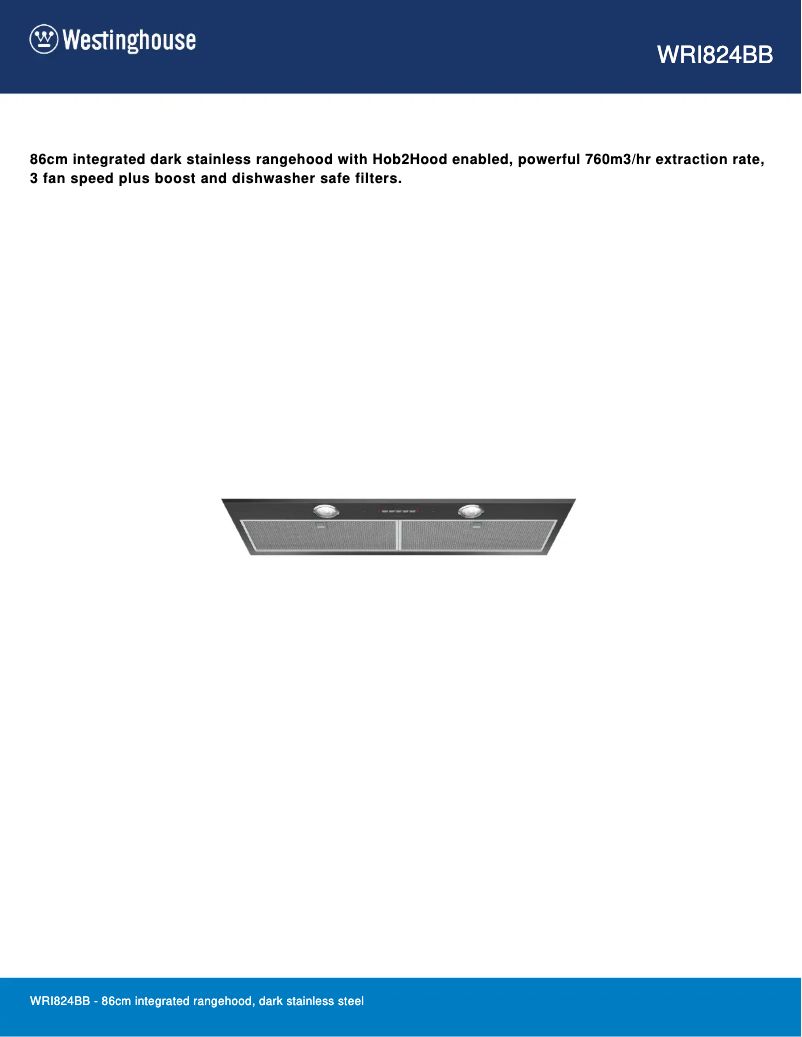 Westinghouse

WRI824BB

86cm integrated dark stainless rangehood with Hob2Hood enabled, powerful 760m3/hr extraction rate, 3 fan speed plus boost and dishwasher safe filters.

WRI824BB - 86cm integrated rangehood, dark stainless steel